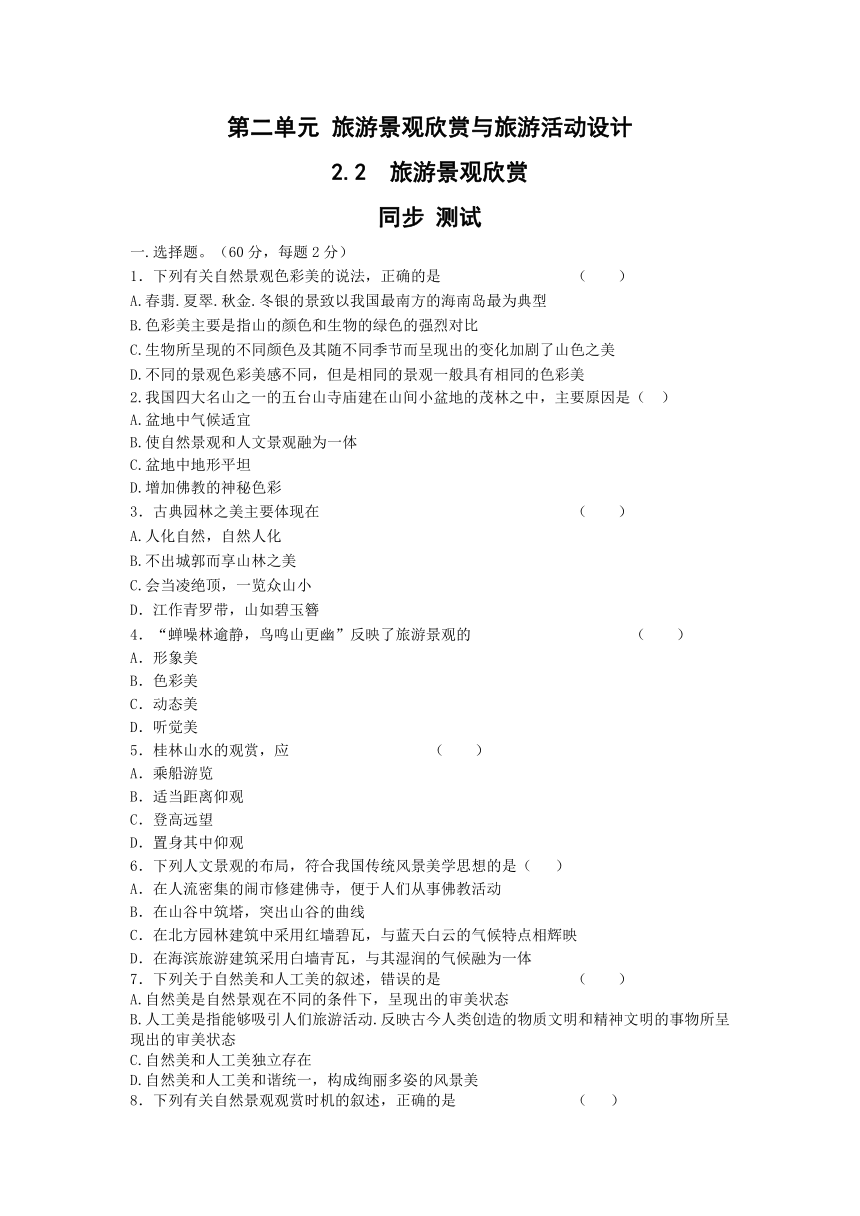 第二单元 旅游景观欣赏与旅游活动设计

2.2 旅游景观欣赏

同步 测试

一.选择题。（60 分，每题 2 分）

1．下列有关自然景观色彩美的说法，正确的是 （ ）
A.春翡.夏翠.秋金.冬银的景致以我国最南方的海南岛最为典型
B.色彩美主要是指山的颜色和生物的绿色的强烈对比
C.生物所呈现的不同颜色及其随不同季节而呈现出的变化加剧了山色之美
D.不同的景观色彩美感不同，但是相同的景观一般具有相同的色彩美

2.我国四大名山之一的五台山寺庙建在山间小盆地的茂林之中，主要原因是（ ）
A.盆地中气候适宜
B.使自然景观和人文景观融为一体
C.盆地中地形平坦
D.增加佛教的神秘色彩

3．古典园林之美主要体现在 （ ）
A.人化自然，自然人化
B.不出城郭而享山林之美
C.会当凌绝顶，一览众山小
D．江作青罗带，山如碧玉簪

4．“蝉噪林逾静，鸟鸣山更幽”反映了旅游景观的 （ ）
A．形象美
B．色彩美
C．动态美
D．听觉美

5．桂林山水的观赏，应 （ ）
A．乘船游览
B．适当距离仰观
C．登高远望
D．置身其中仰观

6．下列人文景观的布局，符合我国传统风景美学思想的是（ ）
A．在人流密集的闹市修建佛寺，便于人们从事佛教活动
B．在山谷中筑塔，突出山谷的曲线
C．在北方园林建筑中采用红墙碧瓦，与蓝天白云的气候特点相辉映
D．在海滨旅游建筑采用白墙青瓦，与其湿润的气候融为一体

7．下列关于自然美和人工美的叙述，错误的是 （ ）
A.自然美是自然景观在不同的条件下，呈现出的审美状态
B.人工美是指能够吸引人们旅游活动.反映古今人类创造的物质文明和精神文明的事物所呈现出的审美状态
C.自然美和人工美独立存在
D.自然美和人工美和谐统一，构成绚丽多姿的风景美

8．下列有关自然景观观赏时机的叙述，正确的是 （ ）